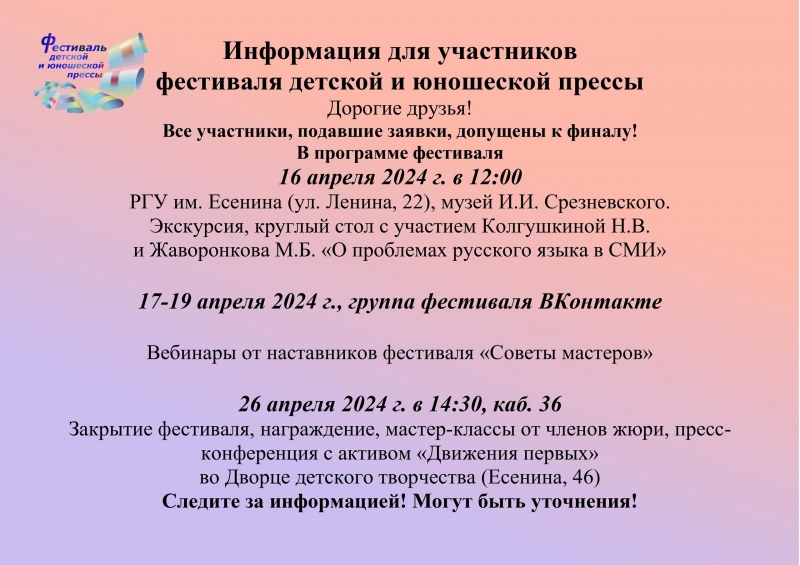 Фестиваль
детской
и юношеской
прессы

Информация для участников
фестиваля детской и юношеской прессы

Дорогие друзья!

Все участники, подавшие заявки, допущены к финалу!

В программе фестиваля

16 апреля 2024 г. в 12:00

РГУ им. Есенина (ул. Ленина, 22), музей И.И. Срезневского. Экскурсия, круглый стол с участием Колгушкиной Н.В. и Жаворонкова М.Б. «О проблемах русского языка в СМИ»

17-19 апреля 2024 г., группа фестиваля ВКонтакте

Вебинары от наставников фестиваля «Советы мастеров»

26 апреля 2024 г. в 14:30, каб. 36

Закрытие фестиваля, награждение, мастер-классы от членов жюри, пресс-конференция с активом «Движения первых» во Дворце детского творчества (Есенина, 46)

Следите за информацией! Могут быть уточнения!